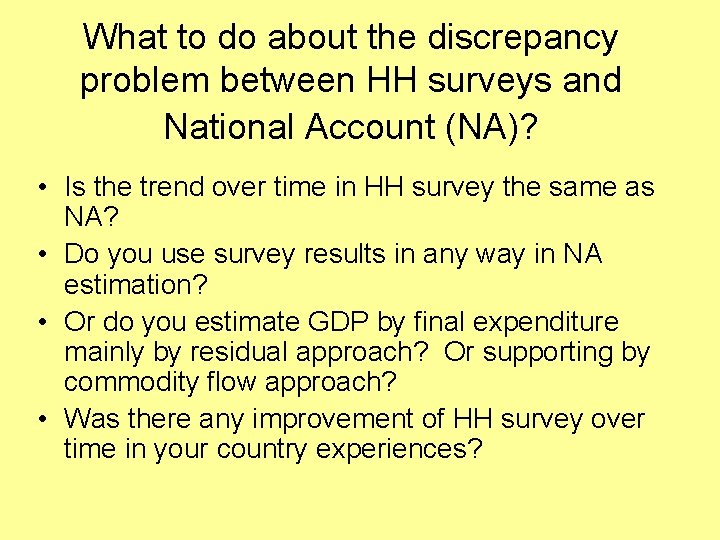 What to do about the discrepancy problem between HH surveys and National Account (NA)?

• Is the trend over time in HH survey the same as NA?
• Do you use survey results in any way in NA estimation?
• Or do you estimate GDP by final expenditure mainly by residual approach? Or supporting by commodity flow approach?
• Was there any improvement of HH survey over time in your country experiences?